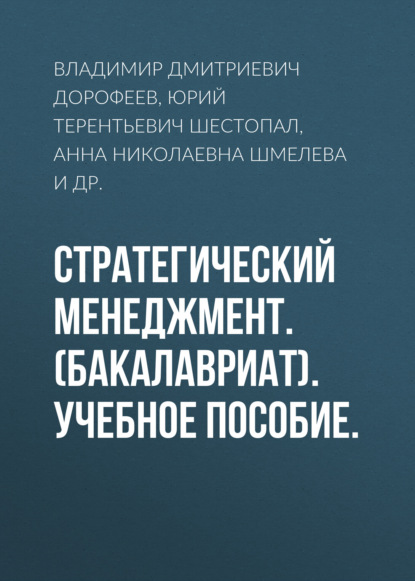 ВЛАДИМИР ДМИТРИЕВИЧ ДОРОФЕЕВ, ЮРИЙ ТЕРЕНТЬЕВИЧ ШЕСТОПАЛ, АННА НИКОЛАЕВНА ШМЕЛЕВА И ДР.

СТРАТЕГИЧЕСКИЙ МЕНЕДЖМЕНТ. (БАКАЛАВРИАТ). УЧЕБНОЕ ПОСОБИЕ.